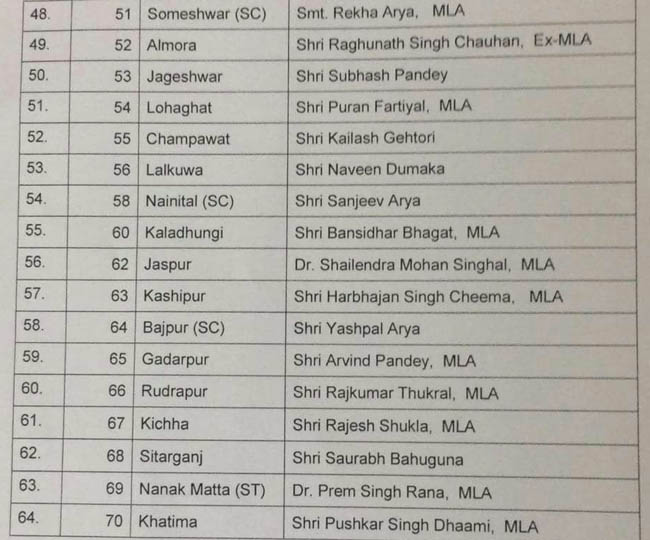 | 48. | 51 | Someshwar (SC) | Smt. Rekha Arya, MLA |
|---|---|---|---|
| 49. | 52 | Almora | Shri Raghunath Singh Chauhan, Ex-MLA |
| 50. | 53 | Jageshwar | Shri Subhash Pandey |
| 51. | 54 | Lohaghat | Shri Puran Fartiyal, MLA |
| 52. | 55 | Champawat | Shri Kailash Gehtori |
| 53. | 56 | Lalkuwa | Shri Naveen Dumaka |
| 54. | 58 | Nainital (SC) | Shri Sanjeev Arya |
| 55. | 60 | Kaladhungi | Shri Bansidhar Bhagat, MLA |
| 56. | 62 | Jaspur | Dr. Shailendra Mohan Singhal, MLA |
| 57. | 63 | Kashipur | Shri Harbhajan Singh Cheema, MLA |
| 58. | 64 | Bajpur (SC) | Shri Yashpal Arya |
| 59. | 65 | Gadarpur | Shri Arvind Pandey, MLA |
| 60. | 66 | Rudrapur | Shri Rajkumar Thukral, MLA |
| 61. | 67 | Kichha | Shri Rajesh Shukla, MLA |
| 62. | 68 | Sitarganj | Shri Saurabh Bahuguna |
| 63. | 69 | Nanak Matta (ST) | Dr. Prem Singh Rana, MLA |
| 64. | 70 | Khatima | Shri Pushkar Singh Dhaami, MLA |